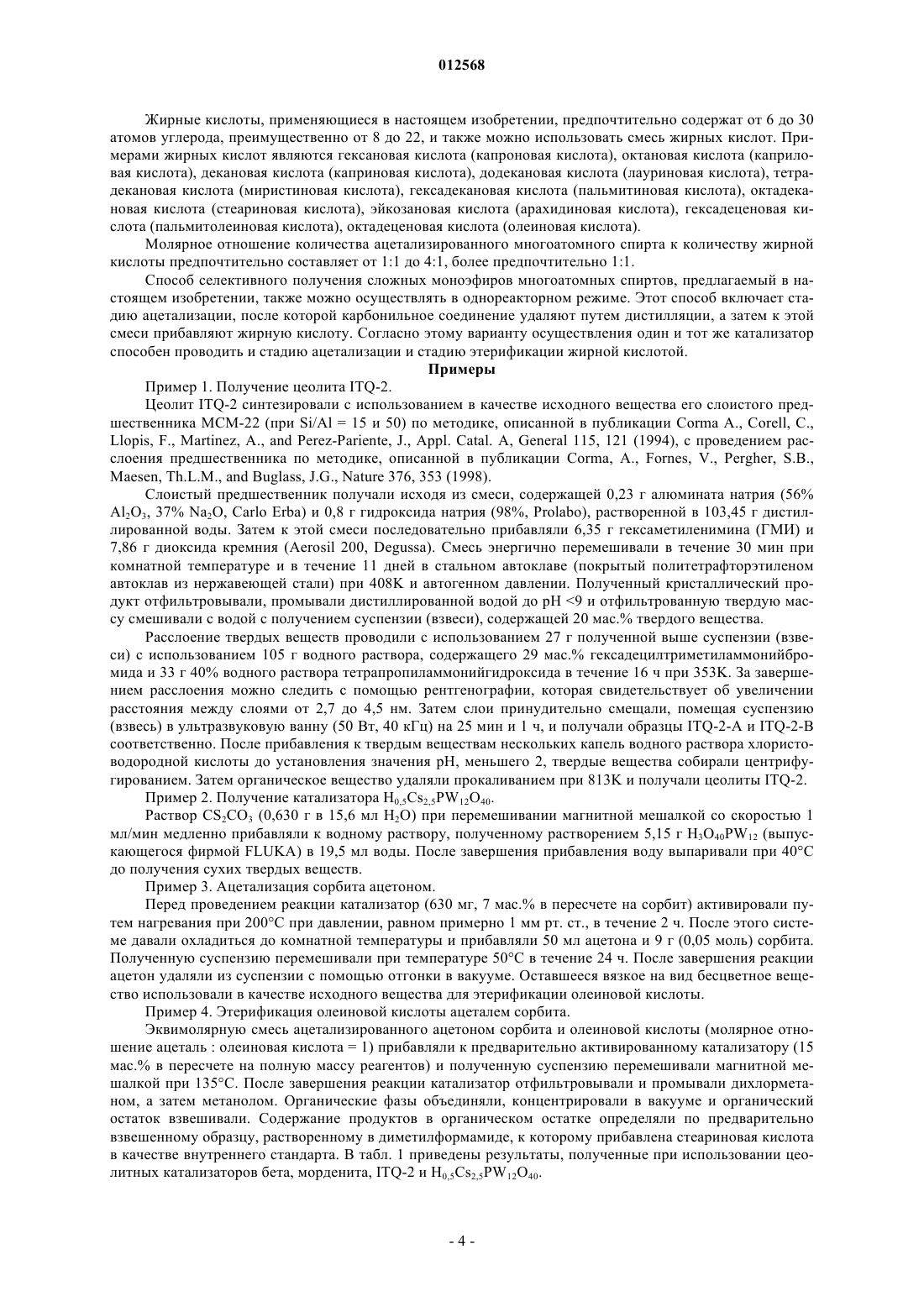 012568

Жирные кислоты, применяющиеся в настоящем изобретении, предпочтительно содержат от 6 до 30 атомов углерода, преимущественно от 8 до 22, и также можно использовать смесь жирных кислот. Примерами жирных кислот являются гексановая кислота (капроновая кислота), октановая кислота (каприловая кислота), декановая кислота (каприновая кислота), додекановая кислота (лауриновая кислота), тетрадекановая кислота (миристиновая кислота), гексадекановая кислота (пальмитиновая кислота), октадекановая кислота (стеариновая кислота), эйкозановая кислота (арахидиновая кислота), гексадеценовая кислота (пальмитолеиновая кислота), октадеценовая кислота (олеиновая кислота).

Молярное отношение количества ацетализированного многоатомного спирта к количеству жирной кислоты предпочтительно составляет от 1:1 до 4:1, более предпочтительно 1:1.

Способ селективного получения сложных моноэфиров многоатомных спиртов, предлагаемый в настоящем изобретении, также можно осуществлять в однореакторном режиме. Этот способ включает стадию ацетализации, после которой карбонильное соединение удаляют путем дистилляции, а затем к этой смеси прибавляют жирную кислоту. Согласно этому варианту осуществления один и тот же катализатор способен проводить и стадию ацетализации и стадию этерификации жирной кислотой.

Примеры

Пример 1. Получение цеолита ITQ-2.

Цеолит ITQ-2 синтезировали с использованием в качестве исходного вещества его слоистого предшественника MCM-22 (при Si/Al = 15 и 50) по методике, описанной в публикации Corma A., Corell, C., Llopis, F., Martinez, A., and Perez-Pariente, J., Appl. Catal. A, General 115, 121 (1994), с проведением расслоения предшественника по методике, описанной в публикации Corma, A., Fornes, V., Pergher, S.B., Maesen, Th.L.M., and Buglass, J.G., Nature 376, 353 (1998).

Слоистый предшественник получали исходя из смеси, содержащей 0,23 г алюмината натрия (56% $Al_2O_3$, 37% $Na_2O$, Carlo Erba) и 0,8 г гидроксида натрия (98%, Prolabo), растворенной в 103,45 г дистиллированной воды. Затем к этой смеси последовательно прибавляли 6,35 г гексаметиленимина (ГМИ) и 7,86 г диоксида кремния (Aerosil 200, Degussa). Смесь энергично перемешивали в течение 30 мин при комнатной температуре и в течение 11 дней в стальном автоклаве (покрытый политетрафторэтиленом автоклав из нержавеющей стали) при 408K и автогенном давлении. Полученный кристаллический продукт отфильтровывали, промывали дистиллированной водой до pH <9 и отфильтрованную твердую массу смешивали с водой с получением суспензии (взвеси), содержащей 20 мас.% твердого вещества.

Расслоение твердых веществ проводили с использованием 27 г полученной выше суспензии (взвеси) с использованием 105 г водного раствора, содержащего 29 мас.% гексадецилтриметиламмонийбромида и 33 г 40% водного раствора тетрапропиламмонийгидроксида в течение 16 ч при 353K. За завершением расслоения можно следить с помощью рентгенографии, которая свидетельствует об увеличении расстояния между слоями от 2,7 до 4,5 нм. Затем слои принудительно смещали, помещая суспензию (взвесь) в ультразвуковую ванну (50 Вт, 40 кГц) на 25 мин и 1 ч, и получали образцы ITQ-2-A и ITQ-2-B соответственно. После прибавления к твердым веществам нескольких капель водного раствора хлористоводородной кислоты до установления значения pH, меньшего 2, твердые вещества собирали центрифугированием. Затем органическое вещество удаляли прокаливанием при 813K и получали цеолиты ITQ-2.

Пример 2. Получение катализатора $H_{0,5}Cs_{2,5}PW_{12}O_{40}$.

Раствор $CS_2CO_3$ (0,630 г в 15,6 мл $H_2O$) при перемешивании магнитной мешалкой со скоростью 1 мл/мин медленно прибавляли к водному раствору, полученному растворением 5,15 г $H_3O_{40}PW_{12}$ (выпускающегося фирмой FLUKA) в 19,5 мл воды. После завершения прибавления воду выпаривали при 40°C до получения сухих твердых веществ.

Пример 3. Ацетализация сорбита ацетоном.

Перед проведением реакции катализатор (630 мг, 7 мас.% в пересчете на сорбит) активировали путем нагревания при 200°C при давлении, равном примерно 1 мм рт. ст., в течение 2 ч. После этого системе давали охладиться до комнатной температуры и прибавляли 50 мл ацетона и 9 г (0,05 моль) сорбита. Полученную суспензию перемешивали при температуре 50°C в течение 24 ч. После завершения реакции ацетон удаляли из суспензии с помощью отгонки в вакууме. Оставшееся вязкое на вид бесцветное вещество использовали в качестве исходного вещества для этерификации олеиновой кислоты.

Пример 4. Этерификация олеиновой кислоты ацеталем сорбита.

Эквимолярную смесь ацетализированного ацетоном сорбита и олеиновой кислоты (молярное отношение ацеталь : олеиновая кислота = 1) прибавляли к предварительно активированному катализатору (15 мас.% в пересчете на полную массу реагентов) и полученную суспензию перемешивали магнитной мешалкой при 135°C. После завершения реакции катализатор отфильтровывали и промывали дихлорметаном, а затем метанолом. Органические фазы объединяли, концентрировали в вакууме и органический остаток взвешивали. Содержание продуктов в органическом остатке определяли по предварительно взвешенному образцу, растворенному в диметилформамиде, к которому прибавлена стеариновая кислота в качестве внутреннего стандарта. В табл. 1 приведены результаты, полученные при использовании цеолитных катализаторов бета, морденита, ITQ-2 и $H_{0,5}Cs_{2,5}PW_{12}O_{40}$.

- 4 -